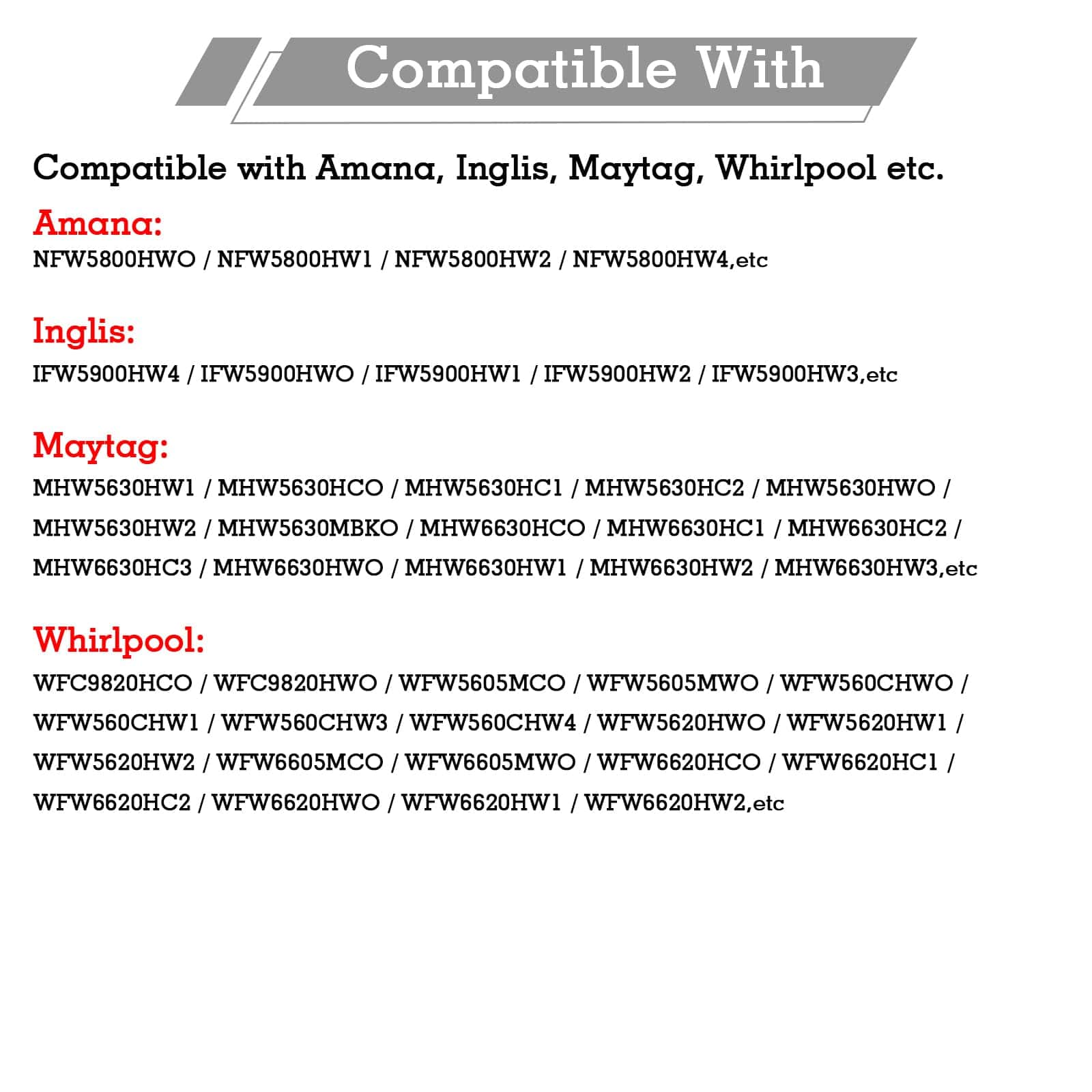 Compatible With

Compatible with Amana, Inglis, Maytag, Whirlpool etc.

Amana:
NFW5800HWO / NFW5800HW1 / NFW5800HW2 / NFW5800HW4,etc

Inglis:
IFW5900HW4 / IFW5900HWO / IFW5900HW1 / IFW5900HW2 / IFW5900HW3,etc

Maytag:
MHW5630HW1 / MHW5630HCO / MHW5630HC1 / MHW5630HC2 / MHW5630HWO / MHW5630HW2 / MHW5630MBKO / MHW6630HCO / MHW6630HC1 / MHW6630HC2 / MHW6630HC3 / MHW6630HWO / MHW6630HW1 / MHW6630HW2 / MHW6630HW3,etc

Whirlpool:
WFC9820HCO / WFC9820HWO / WFW5605MCO / WFW5605MWO / WFW560CHWO / WFW560CHW1 / WFW560CHW3 / WFW560CHW4 / WFW5620HWO / WFW5620HW1 / WFW5620HW2 / WFW6605MCO / WFW6605MWO / WFW6620HCO / WFW6620HC1 / WFW6620HC2 / WFW6620HWO / WFW6620HW1 / WFW6620HW2,etc